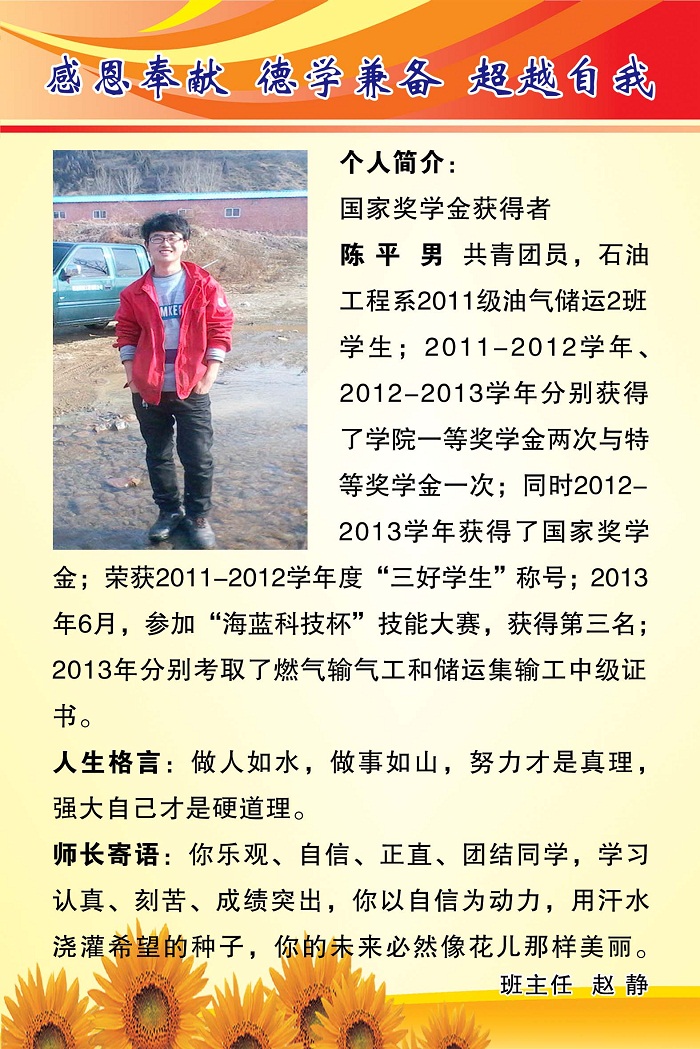 感恩奉献 德学兼备 超越自我

个人简介：

国家奖学金获得者

陈 平 男 共青团员，石油工程系2011级油气储运2班学生；2011-2012学年、2012-2013学年分别获得了学院一等奖学金两次与特等奖学金一次；同时2012-2013学年获得了国家奖学金；荣获2011-2012学年度“三好学生”称号；2013年6月，参加“海蓝科技杯”技能大赛，获得第三名；2013年分别考取了燃气输气工和储运集输工中级证书。

人生格言：做人如水，做事如山，努力才是真理，强大自己才是硬道理。

师长寄语：你乐观、自信、正直、团结同学，学习认真、刻苦、成绩突出，你以自信为动力，用汗水浇灌希望的种子，你的未来必然像花儿那样美丽。

班主任 赵 静